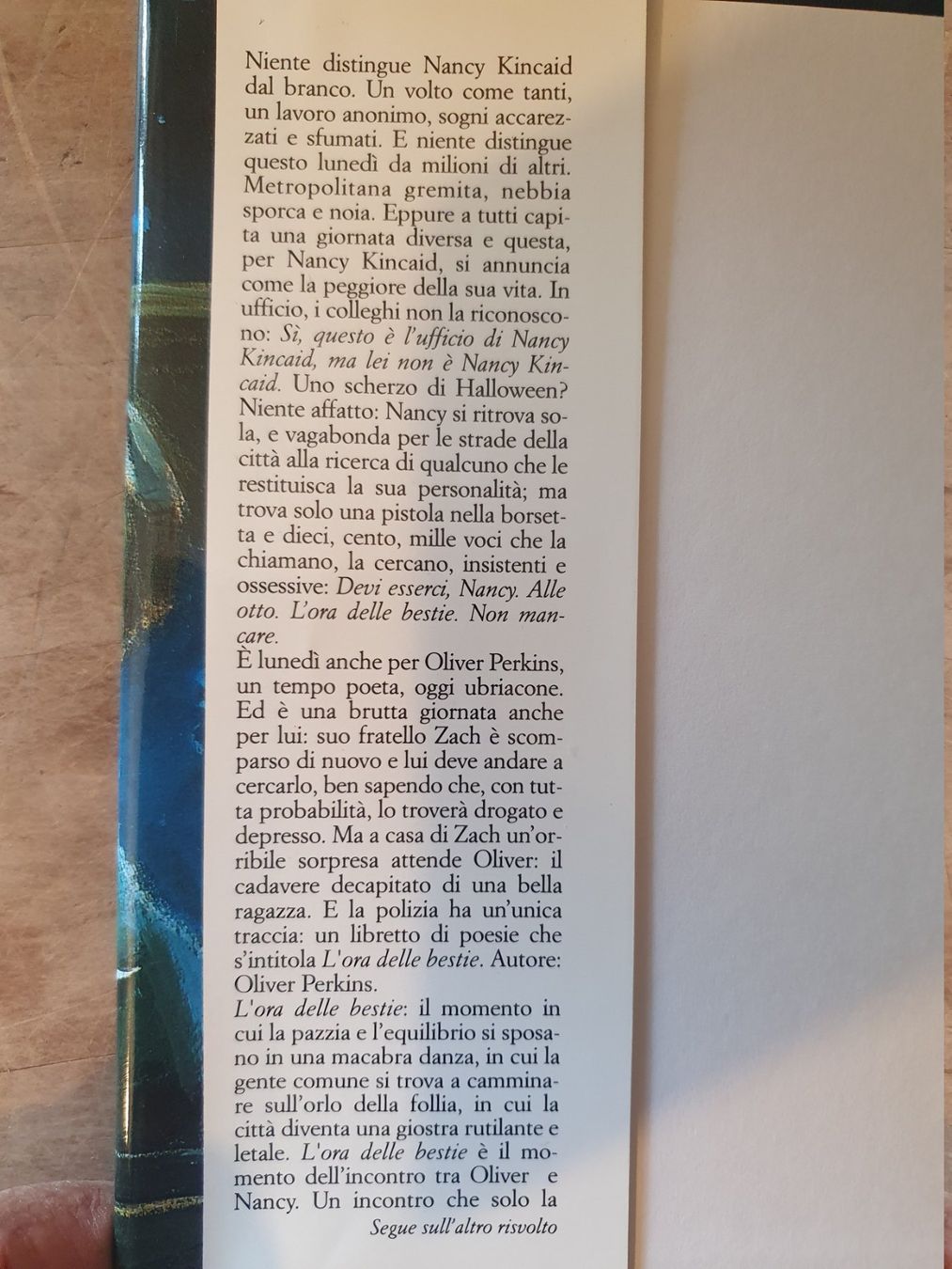 Niente distingue Nancy Kincaid dal branco. Un volto come tanti, un lavoro anonimo, sogni accarezzati e sfumati. E niente distingue questo lunedì da milioni di altri. Metropolitana gremita, nebbia sporca e noia. Eppure a tutti capita una giornata diversa e questa, per Nancy Kincaid, si annuncia come la peggiore della sua vita. In ufficio, i colleghi non la riconoscono: Sì, questo è l'ufficio di Nancy Kincaid, ma lei non è Nancy Kincaid. Uno scherzo di Halloween? Niente affatto: Nancy si ritrova sola, e vagabonda per le strade della città alla ricerca di qualcuno che le restituisca la sua personalità; ma trova solo una pistola nella borsetta e dieci, cento, mille voci che la chiamano, la cercano, insistenti e ossessive: Devi esserci, Nancy. Alle otto. L'ora delle bestie. Non mancare.

È lunedì anche per Oliver Perkins, un tempo poeta, oggi ubriacone. Ed è una brutta giornata anche per lui: suo fratello Zach è scomparso di nuovo e lui deve andare a cercarlo, ben sapendo che, con tutta probabilità, lo troverà drogato e depresso. Ma a casa di Zach un'orribile sorpresa attende Oliver: il cadavere decapitato di una bella ragazza. E la polizia ha un'unica traccia: un libretto di poesie che s'intitola L'ora delle bestie. Autore: Oliver Perkins.

L'ora delle bestie: il momento in cui la pazzia e l'equilibrio si sposano in una macabra danza, in cui la gente comune si trova a camminare sull'orlo della follia, in cui la città diventa una giostra rutilante e letale. L'ora delle bestie è il momento dell'incontro tra Oliver e Nancy. Un incontro che solo la

Segue sull'altro risvolto